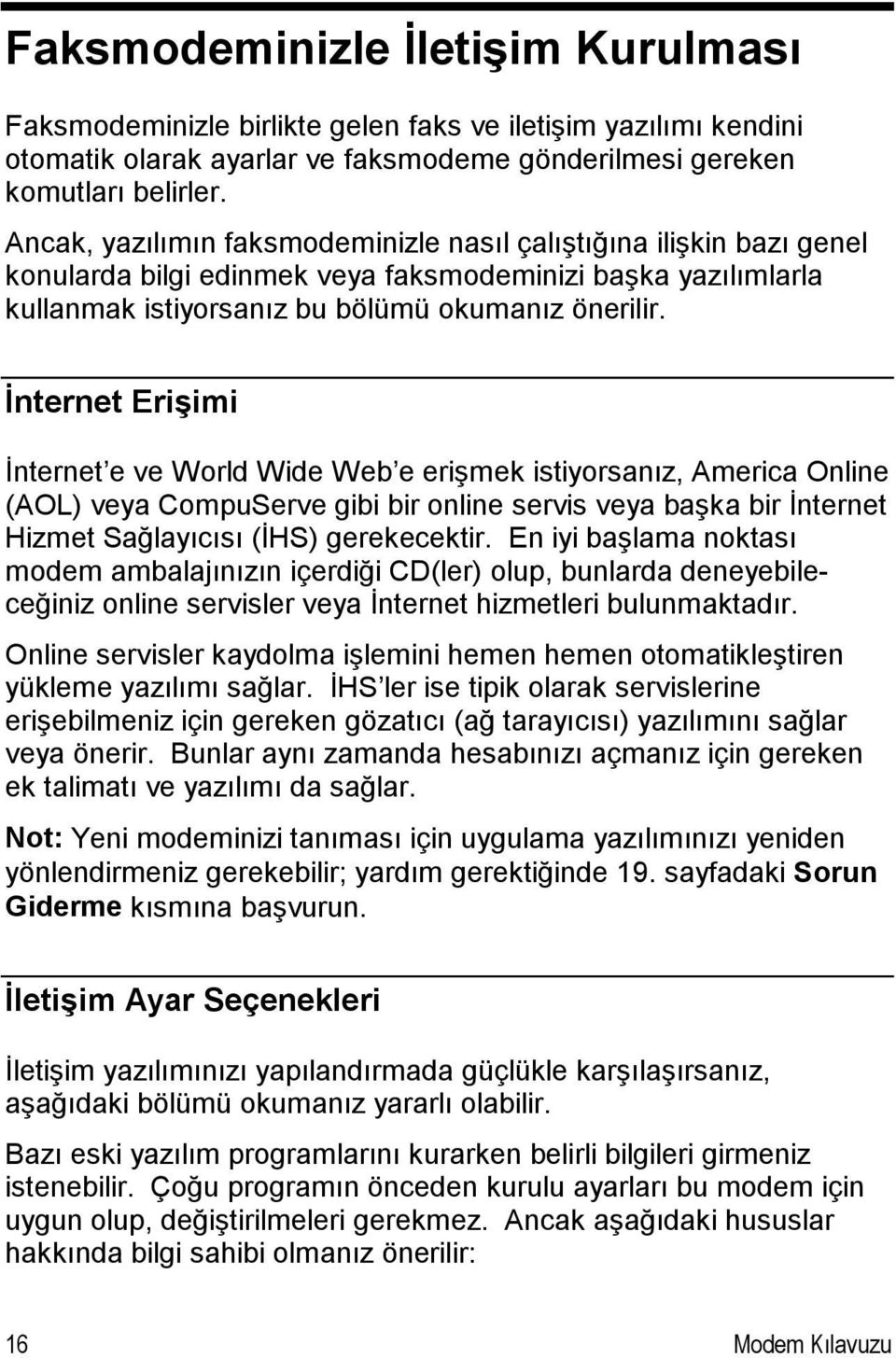 Faksmodeminizle İletişim Kurulması

Faksmodeminizle birlikte gelen faks ve iletişim yazılımı kendini otomatik olarak ayarlar ve faksmodeme gönderilmesi gereken komutları belirler.

Ancak, yazılımın faksmodeminizle nasıl çalıştığına ilişkin bazı genel konularda bilgi edinmek veya faksmodeminizi başka yazılımlarla kullanmak istiyorsanız bu bölümü okumanız önerilir.

İnternet Erişimi

İnternet'e ve World Wide Web'e erişmek istiyorsanız, America Online (AOL) veya CompuServe gibi bir online servis veya başka bir İnternet Hizmet Sağlayıcısı (İHS) gerekecektir. En iyi başlama noktası modem ambalajınızın içerdiği CD(ler) olup, bunlarda deneyebileceğiniz online servisler veya İnternet hizmetleri bulunmaktadır.

Online servisler kaydolma işlemini hemen hemen otomatikleştiren yükleme yazılımı sağlar. İHS'ler ise tipik olarak servislerine erişebilmeniz için gereken gözatıcı (ağ tarayıcısı) yazılımını sağlar veya önerir. Bunlar aynı zamanda hesabınızı açmanız için gereken ek talimatı ve yazılımı da sağlar.

Not: Yeni modeminizi tanıması için uygulama yazılımınızı yeniden yönlendirmeniz gerekebilir; yardım gerektiğinde 19. sayfadaki Sorun Giderme kısmına başvurun.

İletişim Ayar Seçenekleri

İletişim yazılımınızı yapılandırmada güçlükle karşılaşırsanız, aşağıdaki bölümü okumanız yararlı olabilir.

Bazı eski yazılım programlarını kurarken belirli bilgileri girmeniz istenebilir. Çoğu programın önceden kurulu ayarları bu modem için uygun olup, değiştirilmeleri gerekmez. Ancak aşağıdaki hususlar hakkında bilgi sahibi olmanız önerilir:

16 Modem Kılavuzu